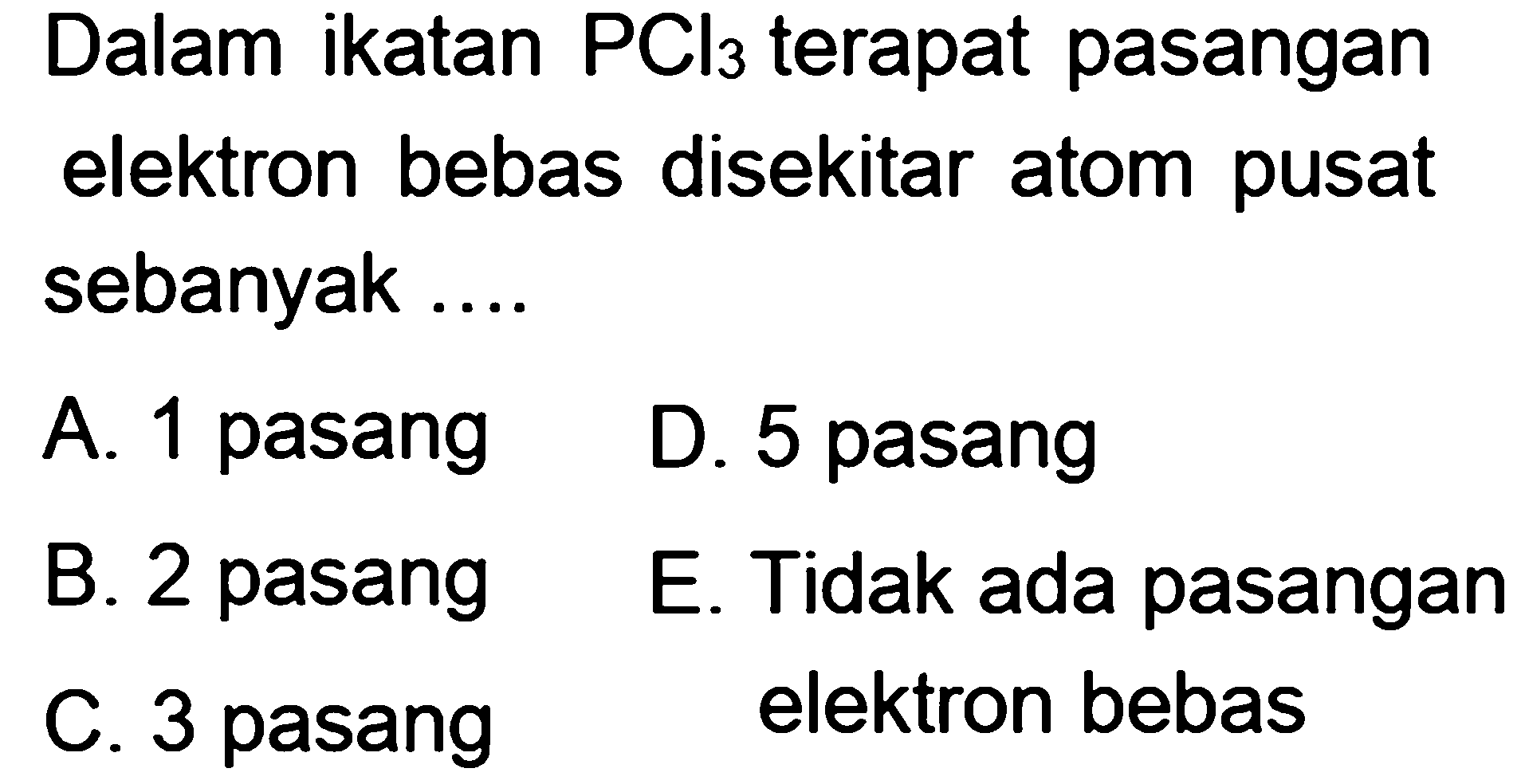 Dalam ikatan $PCl_3$ terapat pasangan elektron bebas disekitar atom pusat sebanyak ....

A. 1 pasang
B. 2 pasang
C. 3 pasang
D. 5 pasang
E. Tidak ada pasangan elektron bebas